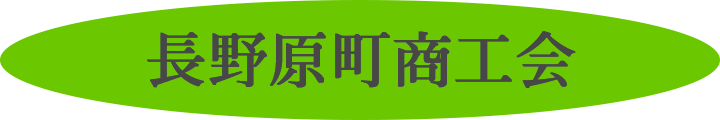 長野原町商工会